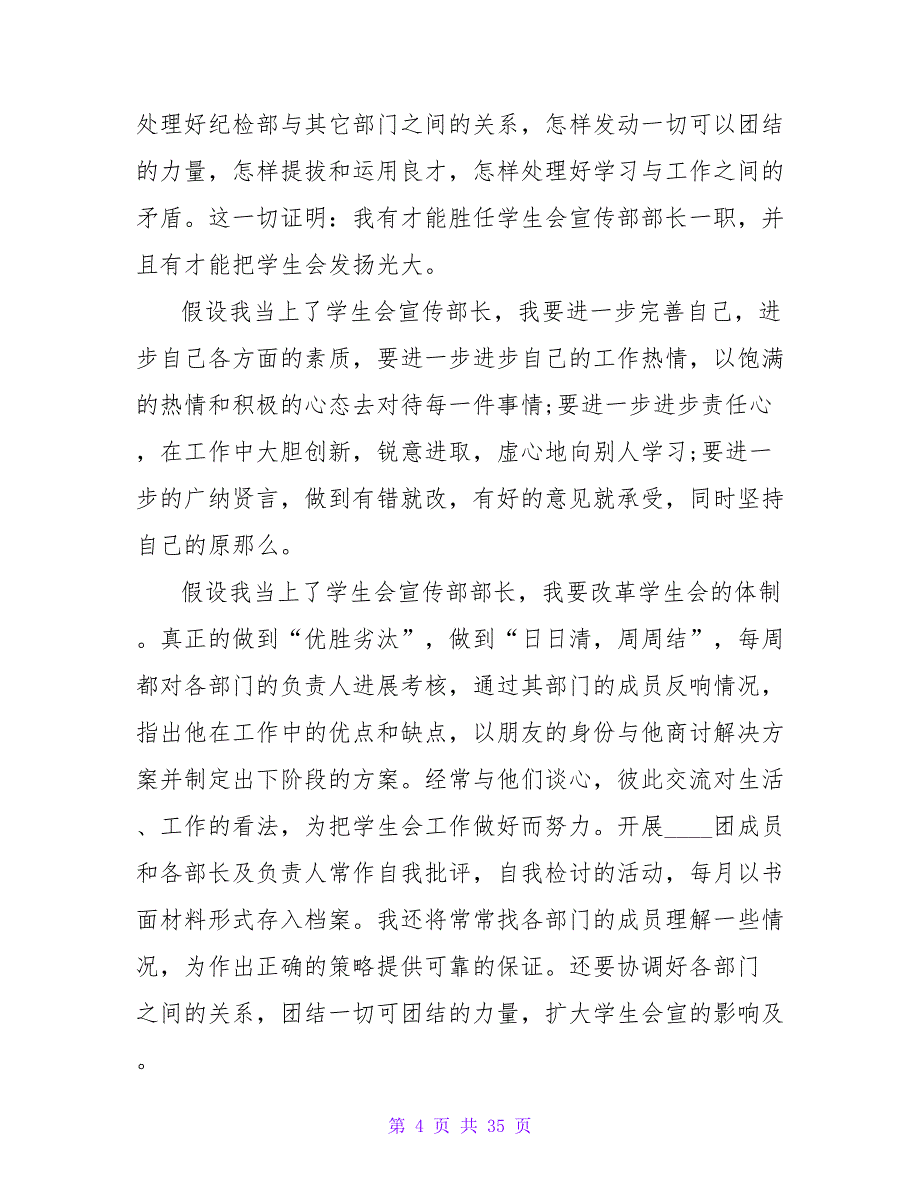 处理好纪检部与其它部门之间的关系，怎样发动一切可以团结的力量，怎样提拔和运用良才，怎样处理好学习与工作之间的矛盾。这一切证明：我有才能胜任学生会宣传部部长一职，并且有才能把学生会发扬光大。

假设我当上了学生会宣传部长，我要进一步完善自己，进步自己各方面的素质，要进一步进步自己的工作热情，以饱满的热情和积极的心态去对待每一件事情;要进一步进步责任心，在工作中大胆创新，锐意进取，虚心地向别人学习;要进一步的广纳贤言，做到有错就改，有好的意见就承受，同时坚持自己的原那么。

假设我当上了学生会宣传部部长，我要改革学生会的体制。真正的做到“优胜劣汰”，做到“日日清，周周结”，每周都对各部门的负责人进展考核，通过其部门的成员反响情况，指出他在工作中的优点和缺点，以朋友的身份与他商讨解决方案并制定出下阶段的方案。经常与他们谈心，彼此交流对生活、工作的看法，为把学生会工作做好而努力。开展____团成员和各部长及负责人常作自我批评，自我检讨的活动，每月以书面材料形式存入档案。我还将常常找各部门的成员理解一些情况，为作出正确的策略提供可靠的保证。还要协调好各部门之间的关系，团结一切可团结的力量，扩大学生会宣的影响及。

第 4 页 共 35 页